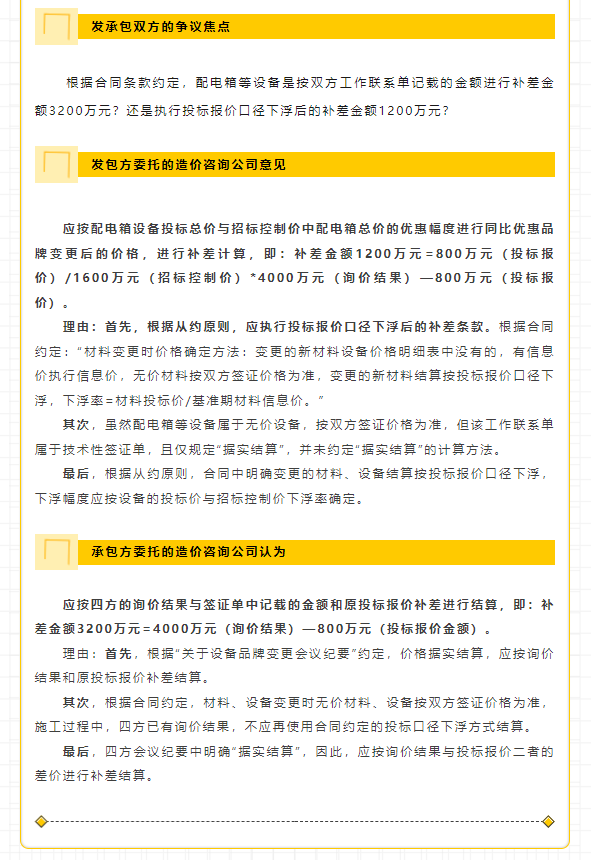 发承包双方的争议焦点

根据合同条款约定，配电箱等设备是按双方工作联系单记载的金额进行补差金额3200万元？还是执行投标报价口径下浮后的补差金额1200万元？

发包方委托的造价咨询公司意见

应按配电箱设备投标总价与招标控制价中配电箱总价的优惠幅度进行同比优惠品牌变更后的价格，进行补差计算，即：补差金额1200万元=800万元（投标报价）/1600万元（招标控制价）*4000万元（询价结果）—800万元（投标报价）。

理由：首先，根据从约原则，应执行投标报价口径下浮后的补差条款。根据合同约定：“材料变更时价格确定方法：变更的新材料设备价格明细表中没有的，有信息价执行信息价，无价材料按双方签证价格为准，变更的新材料结算按投标报价口径下浮，下浮率=材料投标价/基准期材料信息价。”

其次，虽然配电箱等设备属于无价设备，按双方签证价格为准，但该工作联系单属于技术性签证单，且仅规定“据实结算”，并未约定“据实结算”的计算方法。

最后，根据从约原则，合同中明确变更的材料、设备结算按投标报价口径下浮，下浮幅度应按设备的投标价与招标控制价下浮率确定。

承包方委托的造价咨询公司认为

应按四方的询价结果与签证单中记载的金额和原投标报价补差进行结算，即：补差金额3200万元=4000万元（询价结果）—800万元（投标报价金额）。

理由：首先，根据“关于设备品牌变更会议纪要”约定，价格据实结算，应按询价结果和原投标报价补差结算。

其次，根据合同约定，材料、设备变更时无价材料、设备按双方签证价格为准，施工过程中，四方已有询价结果，不应再使用合同约定的投标口径下浮方式结算。

最后，四方会议纪要中明确“据实结算”，因此，应按询价结果与投标报价二者的差价进行补差结算。